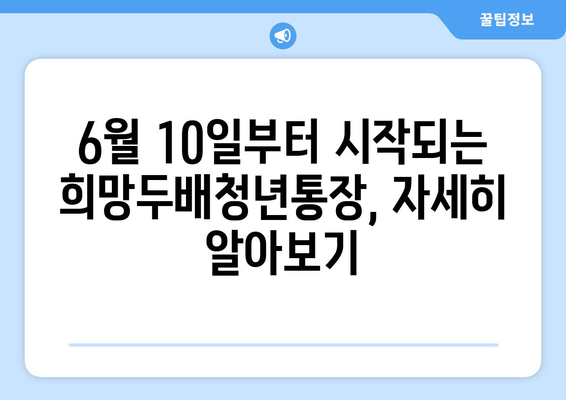 꿀팁정보

6월 10일부터 시작되는 희망두배청년통장, 자세히 알아보기